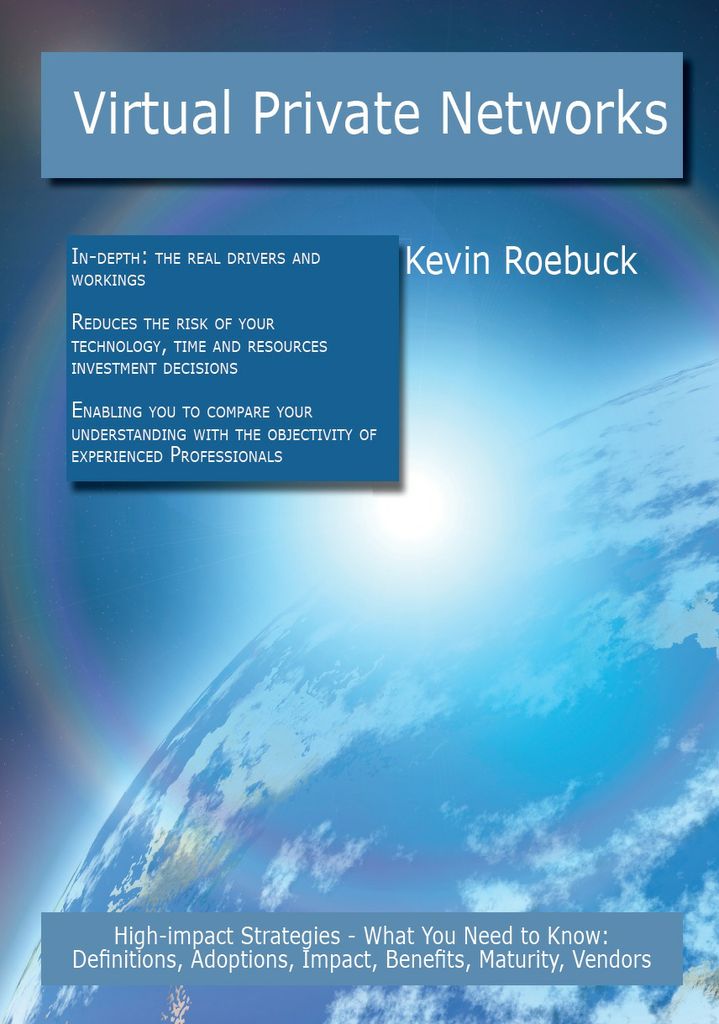 Virtual Private Networks

In-depth: the real drivers and workings

Reduces the risk of your technology, time and resources investment decisions

Enabling you to compare your understanding with the objectivity of experienced Professionals

Kevin Roebuck

High-impact Strategies - What You Need to Know: Definitions, Adoptions, Impact, Benefits, Maturity, Vendors